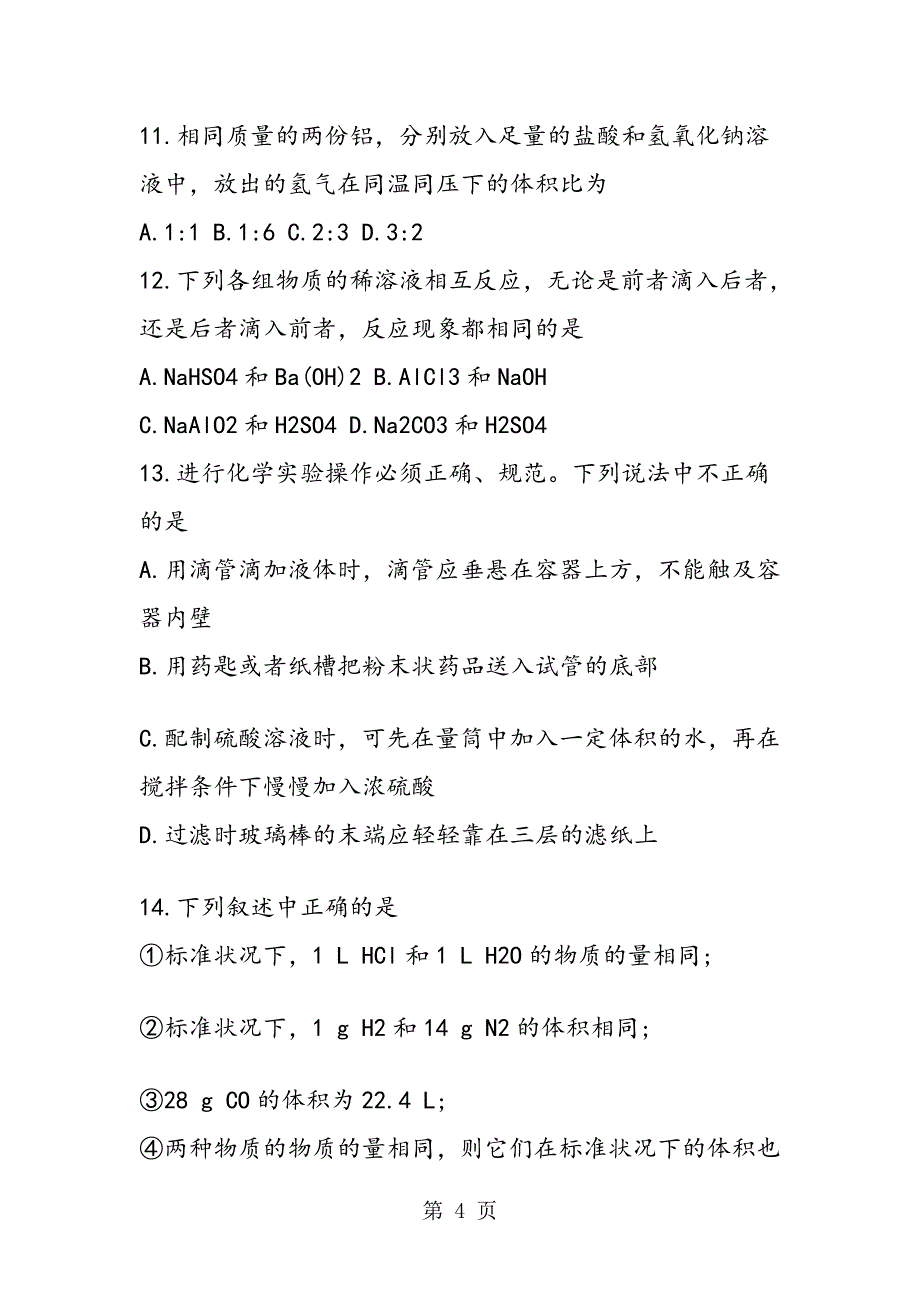 11.相同质量的两份铝，分别放入足量的盐酸和氢氧化钠溶液中，放出的氢气在同温同压下的体积比为

A.1:1 B.1:6 C.2:3 D.3:2

12.下列各组物质的稀溶液相互反应，无论是前者滴入后者，还是后者滴入前者，反应现象都相同的是

A.NaHSO4 和 Ba(OH)2 B.AlCl3 和 NaOH

C.NaAlO2 和 H2SO4 D.Na2CO3 和 H2SO4

13.进行化学实验操作必须正确、规范。下列说法中不正确的是

A.用滴管滴加液体时，滴管应垂悬在容器上方，不能触及容器内壁

B.用药匙或者纸槽把粉末状药品送入试管的底部

C.配制硫酸溶液时，可先在量筒中加入一定体积的水，再在搅拌条件下慢慢加入浓硫酸

D.过滤时玻璃棒的末端应轻轻靠在三层的滤纸上

14.下列叙述中正确的是

①标准状况下，1 L HCl 和 1 L H2O 的物质的量相同;

②标准状况下，1 g H2 和 14 g N2 的体积相同;

③28 g CO 的体积为 22.4 L;

④两种物质的物质的量相同，则它们在标准状况下的体积也

第 4 页